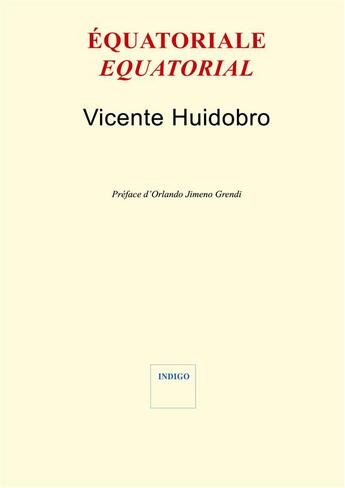 ÉQUATORIALE
EQUATORIAL

Vicente Huidobro

Préface d'Orlando Jimeno Grendi

INDIGO